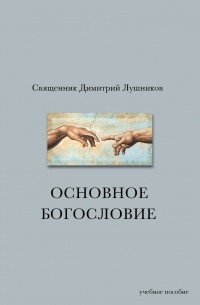 Священник Димитрий Лушников

ОСНОВНОЕ БОГОСЛОВИЕ

учебное пособие